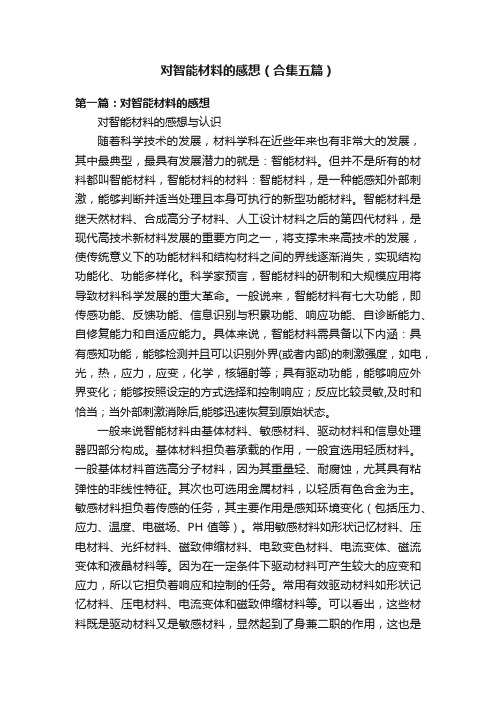 对智能材料的感想（合集五篇）

第一篇：对智能材料的感想

对智能材料的感想与认识

随着科学技术的发展，材料学科在近些年来也有非常大的发展，其中最典型，最具有发展潜力的就是：智能材料。但并不是所有的材料都叫智能材料，智能材料的材料：智能材料，是一种能感知外部刺激，能够判断并适当处理且本身可执行的新型功能材料。智能材料是继天然材料、合成高分子材料、人工设计材料之后的第四代材料，是现代高技术新材料发展的重要方向之一，将支撑未来高技术的发展，使传统意义下的功能材料和结构材料之间的界线逐渐消失，实现结构功能化、功能多样化。科学家预言，智能材料的研制和大规模应用将导致材料科学发展的重大革命。一般说来，智能材料有七大功能，即传感功能、反馈功能、信息识别与积累功能、响应功能、自诊断能力、自修复能力和自适应能力。具体来说，智能材料需具备以下内涵：具有感知功能，能够检测并且可以识别外界(或者内部)的刺激强度，如电，光，热，应力，应变，化学，核辐射等；具有驱动功能，能够响应外界变化；能够按照设定的方式选择和控制响应；反应比较灵敏,及时和恰当；当外部刺激消除后,能够迅速恢复到原始状态。

一般来说智能材料由基体材料、敏感材料、驱动材料和信息处理器四部分构成。基体材料担负着承载的作用，一般宜选用轻质材料。一般基体材料首选高分子材料，因为其重量轻、耐腐蚀，尤其具有粘弹性的非线性特征。其次也可选用金属材料，以轻质有色合金为主。敏感材料担负着传感的任务，其主要作用是感知环境变化（包括压力、应力、温度、电磁场、PH 值等）。常用敏感材料如形状记忆材料、压电材料、光纤材料、磁致伸缩材料、电致变色材料、电流变体、磁流变体和液晶材料等。因为在一定条件下驱动材料可产生较大的应变和应力，所以它担负着响应和控制的任务。常用有效驱动材料如形状记忆材料、压电材料、电流变体和磁致伸缩材料等。可以看出，这些材料既是驱动材料又是敏感材料，显然起到了身兼二职的作用，这也是